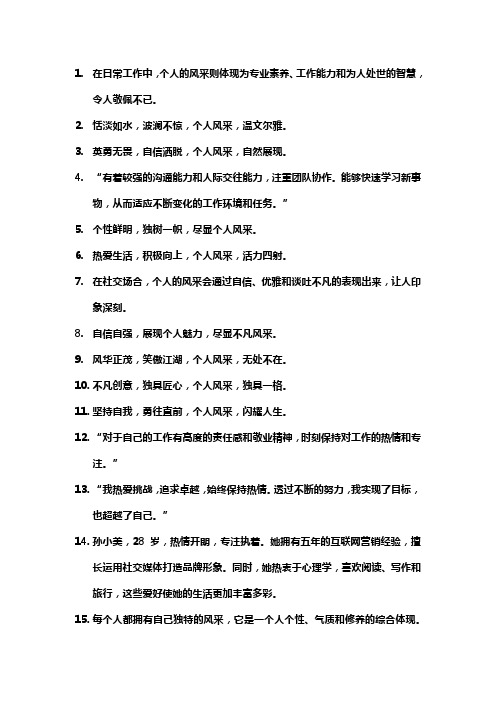 1. 在日常工作中，个人的风采则体现为专业素养、工作能力和为人处世的智慧，令人敬佩不已。

2. 恬淡如水，波澜不惊，个人风采，温文尔雅。

3. 英勇无畏，自信洒脱，个人风采，自然展现。

4. “有着较强的沟通能力和人际交往能力，注重团队协作。能够快速学习新事物，从而适应不断变化的工作环境和任务。”

5. 个性鲜明，独树一帜，尽显个人风采。

6. 热爱生活，积极向上，个人风采，活力四射。

7. 在社交场合，个人的风采会通过自信、优雅和谈吐不凡的表现出来，让人印象深刻。

8. 自信自强，展现个人魅力，尽显不凡风采。

9. 风华正茂，笑傲江湖，个人风采，无处不在。

10. 不凡创意，独具匠心，个人风采，独具一格。

11. 坚持自我，勇往直前，个人风采，闪耀人生。

12. “对于自己的工作有高度的责任感和敬业精神，时刻保持对工作的热情和专注。”

13. “我热爱挑战，追求卓越，始终保持热情。透过不断的努力，我实现了目标，也超越了自己。”

14. 孙小美，28 岁，热情开朗，专注执着。她拥有五年的互联网营销经验，擅长运用社交媒体打造品牌形象。同时，她热衷于心理学，喜欢阅读、写作和旅行，这些爱好使她的生活更加丰富多彩。

15. 每个人都拥有自己独特的风采，它是一个人个性、气质和修养的综合体现。